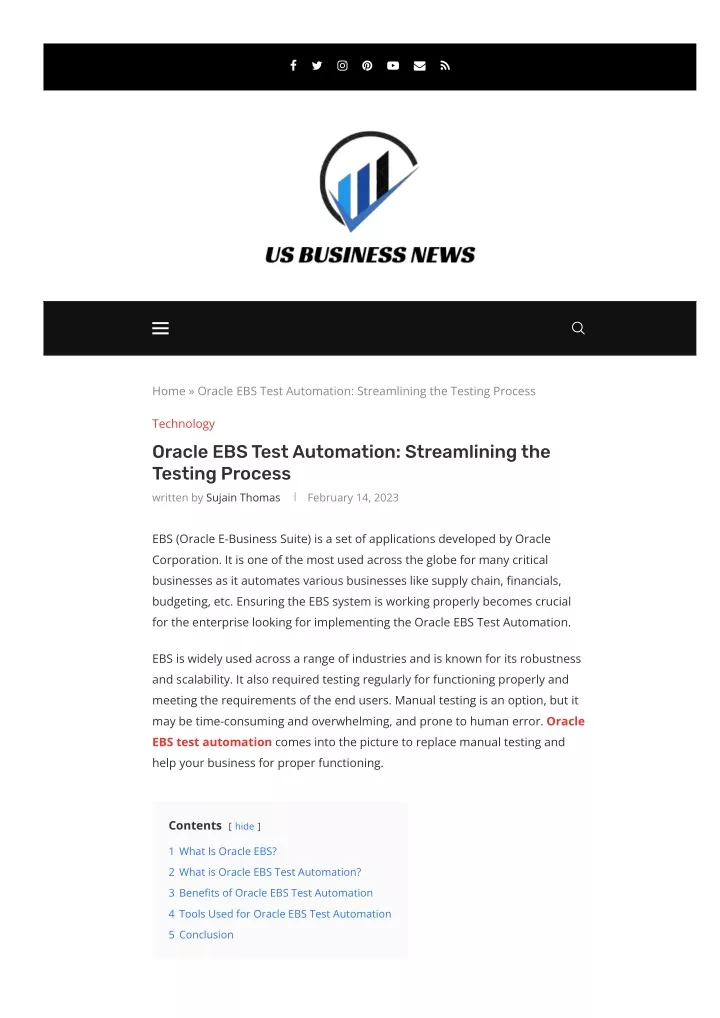 US BUSINESS NEWS

Home » Oracle EBS Test Automation: Streamlining the Testing Process

Technology

Oracle EBS Test Automation: Streamlining the Testing Process

written by Sujain Thomas | February 14, 2023

EBS (Oracle E-Business Suite) is a set of applications developed by Oracle Corporation. It is one of the most used across the globe for many critical businesses as it automates various businesses like supply chain, financials, budgeting, etc. Ensuring the EBS system is working properly becomes crucial for the enterprise looking for implementing the Oracle EBS Test Automation.

EBS is widely used across a range of industries and is known for its robustness and scalability. It also required testing regularly for functioning properly and meeting the requirements of the end users. Manual testing is an option, but it may be time-consuming and overwhelming, and prone to human error. Oracle EBS test automation comes into the picture to replace manual testing and help your business for proper functioning.

Contents [ hide ]

1 What Is Oracle EBS?
2 What is Oracle EBS Test Automation?
3 Benefits of Oracle EBS Test Automation
4 Tools Used for Oracle EBS Test Automation
5 Conclusion